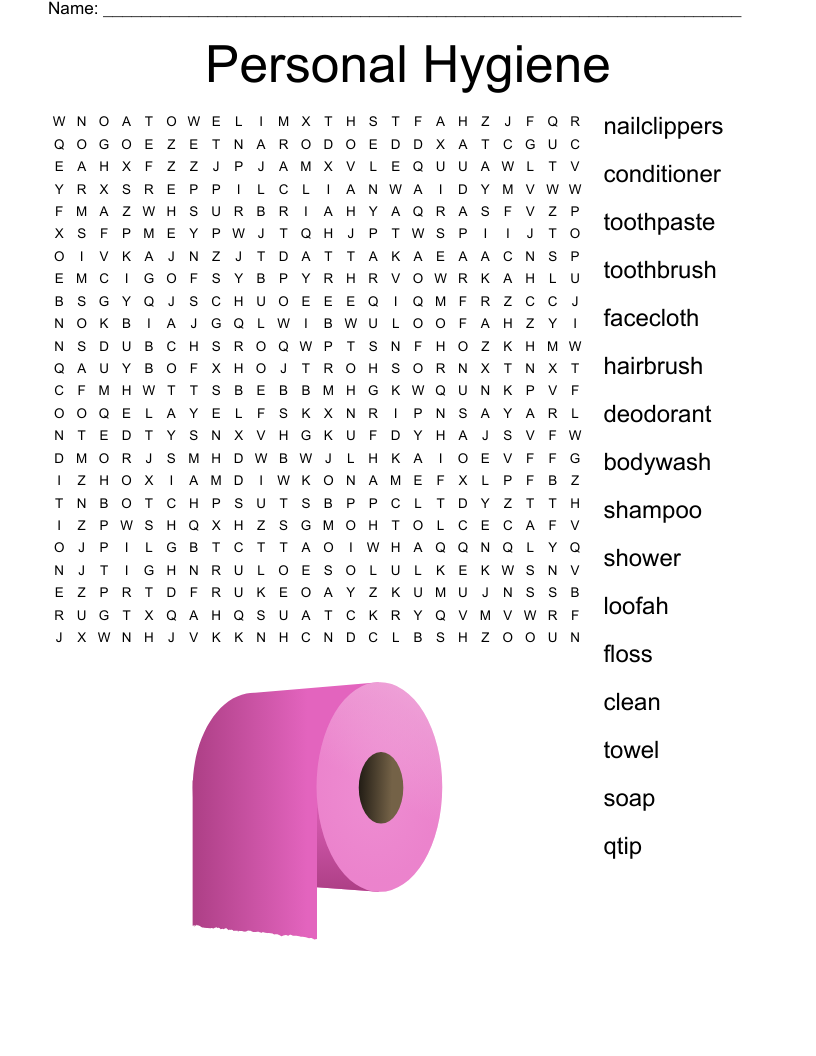 Name: ____

Personal Hygiene

W N O A T O W E L I M X T H S T F A H Z J F Q R
Q O G O E Z E T N A R O D O E D D X A T C G U C
E A H X F Z Z J P J A M X V L E Q U U A W L T V
Y R X S R E P P I L C L I A N W A I D Y M V W W
F M A Z W H S U R B R I A H Y A Q R A S F V Z P
X S F P M E Y P W J T Q H J P T W S P I I J T O
O I V K A J N Z J T D A T T A K A E A A C N S P
E M C I G O F S Y B P Y R H R V O W R K A H L U
B S G Y Q J S C H U O E E E Q I Q M F R Z C C J
N O K B I A J G Q L W I B W U L O O F A H Z Y I
N S D U B C H S R O Q W P T S N F H O Z K H M W
Q A U Y B O F X H O J T R O H S O R N X T N X T
C F M H W T T S B E B B M H G K W Q U N K P V F
O O Q E L A Y E L F S K X N R I P N S A Y A R L
N T E D T Y S N X V H G K U F D Y H A J S V F W
D M O R J S M H D W B W J L H K A I O E V F F G
I Z H O X I A M D I W K O N A M E F X L P F B Z
T N B O T C H P S U T S B P P C L T D Y Z T T H
I Z P W S H Q X H Z S G M O H T O L C E C A F V
O J P I L G B T C T T A O I W H A Q Q N Q L Y Q
N J T I G H N R U L O E S O L U L K E K W S N V
E Z P R T D F R U K E O A Y Z K U M U J N S S B
R U G T X Q A H Q S U A T C K R Y Q V M V W R F
J X W N H J V K K N H C N D C L B S H Z O O U N

nailclippers
conditioner
toothpaste
toothbrush
facecloth
hairbrush
deodorant
bodywash
shampoo
shower
loofah
floss
clean
towel
soap
qtip